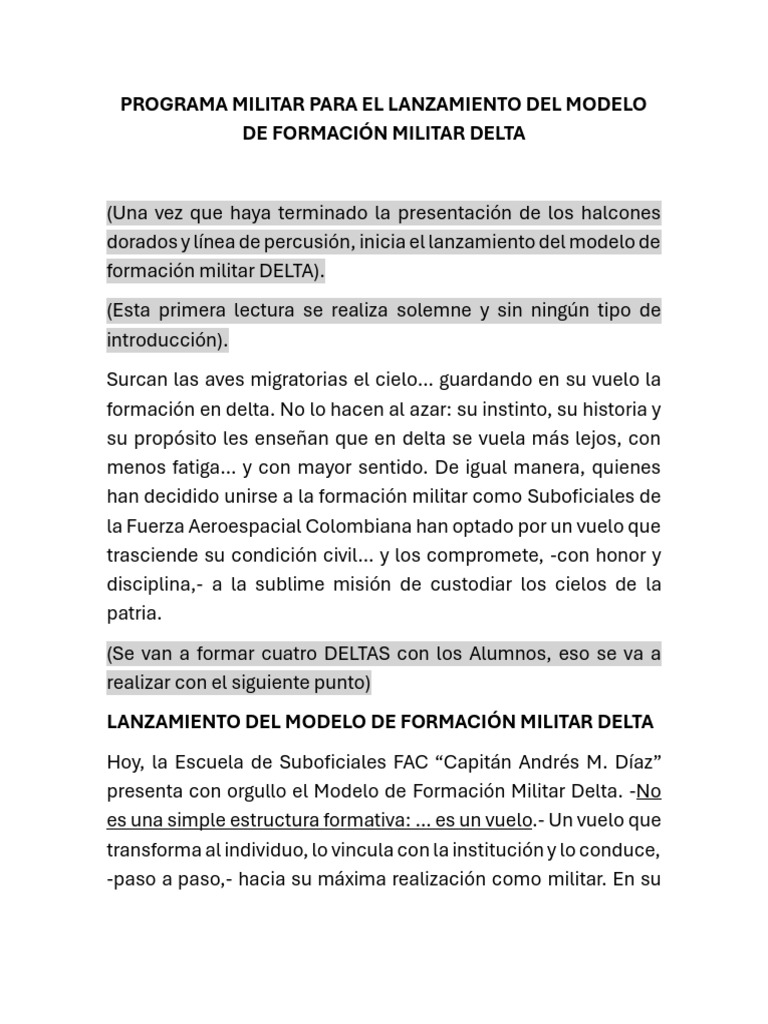 PROGRAMA MILITAR PARA EL LANZAMIENTO DEL MODELO DE FORMACIÓN MILITAR DELTA

(Una vez que haya terminado la presentación de los halcones dorados y línea de percusión, inicia el lanzamiento del modelo de formación militar DELTA).

(Esta primera lectura se realiza solemne y sin ningún tipo de introducción).

Surcan las aves migratorias el cielo... guardando en su vuelo la formación en delta. No lo hacen al azar: su instinto, su historia y su propósito les enseñan que en delta se vuela más lejos, con menos fatiga... y con mayor sentido. De igual manera, quienes han decidido unirse a la formación militar como Suboficiales de la Fuerza Aeroespacial Colombiana han optado por un vuelo que trasciende su condición civil... y los compromete, -con honor y disciplina,- a la sublime misión de custodiar los cielos de la patria.

(Se van a formar cuatro DELTAS con los Alumnos, eso se va a realizar con el siguiente punto)

LANZAMIENTO DEL MODELO DE FORMACIÓN MILITAR DELTA

Hoy, la Escuela de Suboficiales FAC “Capitán Andrés M. Díaz” presenta con orgullo el Modelo de Formación Militar Delta. -No es una simple estructura formativa: ... es un vuelo.- Un vuelo que transforma al individuo, lo vincula con la institución y lo conduce, -paso a paso,- hacia su máxima realización como militar. En su